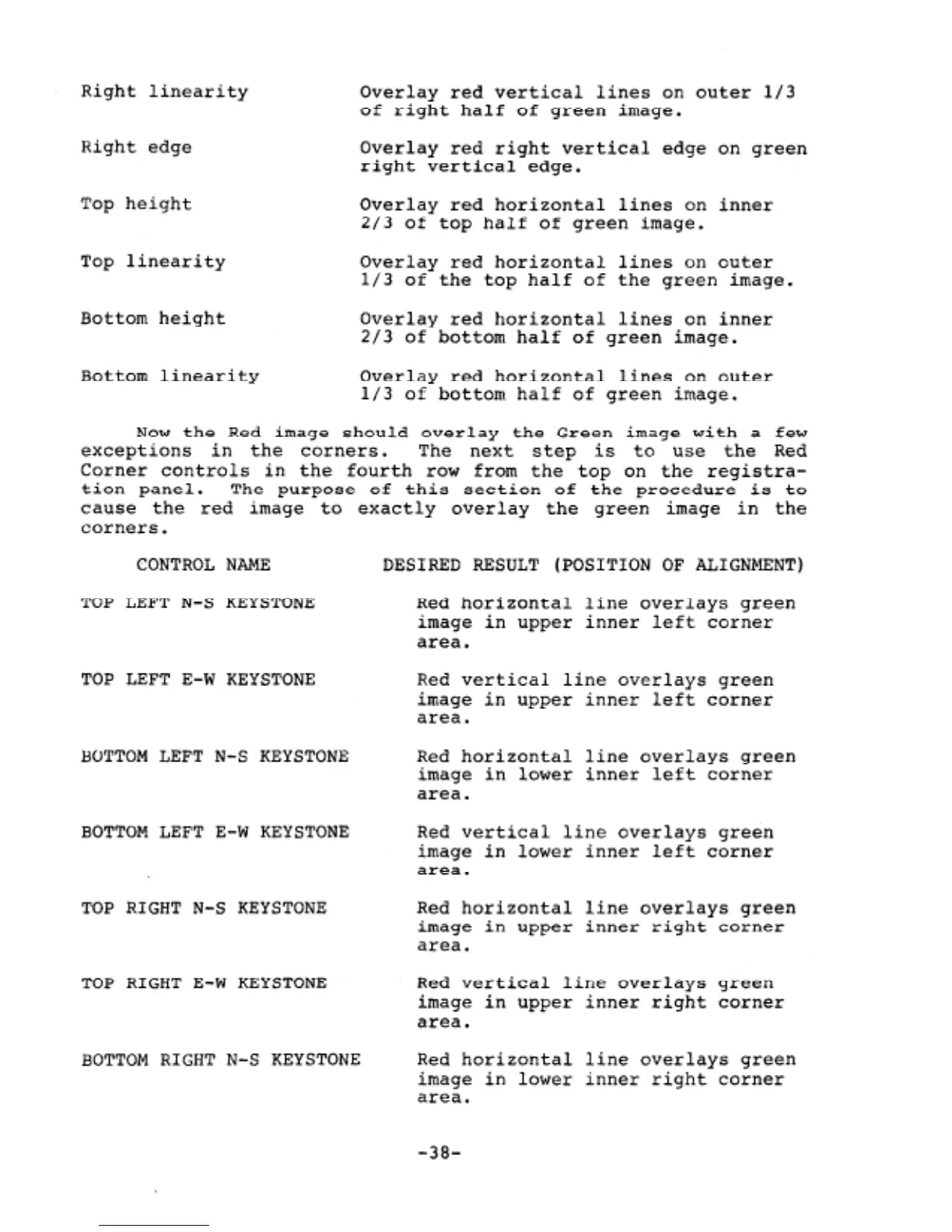 | | |
|---|---|
| Right linearity | Overlay red vertical lines on outer 1/3 of right half of green image. |
| Right edge | Overlay red right vertical edge on green right vertical edge. |
| Top height | Overlay red horizontal lines on inner 2/3 of top half of green image. |
| Top linearity | Overlay red horizontal lines on outer 1/3 of the top half of the green image. |
| Bottom height | Overlay red horizontal lines on inner 2/3 of bottom half of green image. |
| Bottom linearity | Overlay red horizontal lines on outer 1/3 of bottom half of green image. |

Now the Red image should overlay the Green image with a few exceptions in the corners. The next step is to use the Red Corner controls in the fourth row from the top on the registration panel. The purpose of this section of the procedure is to cause the red image to exactly overlay the green image in the corners.

| CONTROL NAME | DESIRED RESULT (POSITION OF ALIGNMENT) |
|---|---|
| TOP LEFT N-S KEYSTONE | Red horizontal line overlays green image in upper inner left corner area. |
| TOP LEFT E-W KEYSTONE | Red vertical line overlays green image in upper inner left corner area. |
| BOTTOM LEFT N-S KEYSTONE | Red horizontal line overlays green image in lower inner left corner area. |
| BOTTOM LEFT E-W KEYSTONE | Red vertical line overlays green image in lower inner left corner area. |
| TOP RIGHT N-S KEYSTONE | Red horizontal line overlays green image in upper inner right corner area. |
| TOP RIGHT E-W KEYSTONE | Red vertical line overlays green image in upper inner right corner area. |
| BOTTOM RIGHT N-S KEYSTONE | Red horizontal line overlays green image in lower inner right corner area. |

-38-